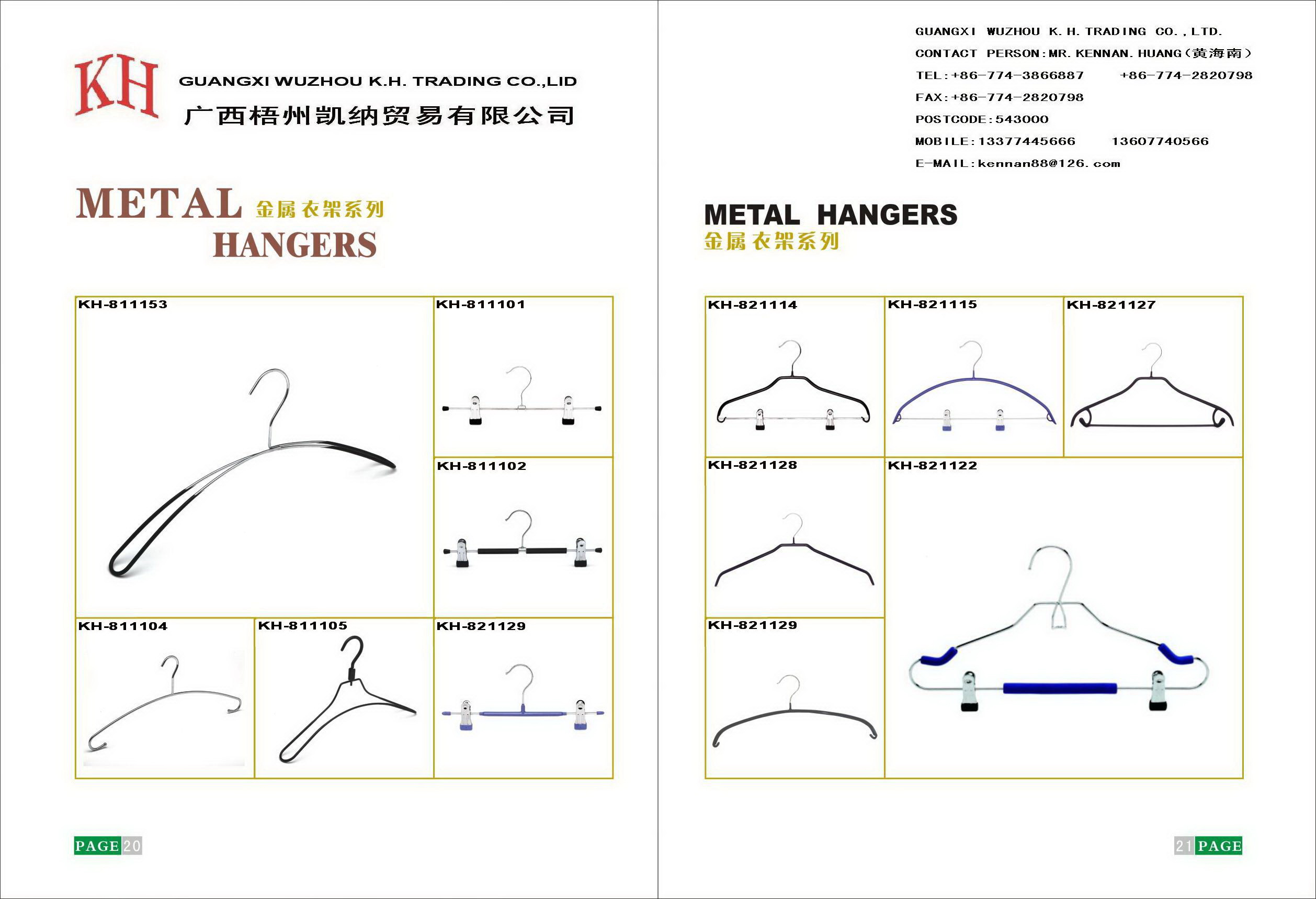 KH
GUANGXI WUZHOU K.H. TRADING CO.,LID
广西梧州凯纳贸易有限公司

METAL 金属衣架系列
HANGERS

KH-811153
KH-811101
KH-811102
KH-811104
KH-811105
KH-821129

PAGE 20

GUANGXI WUZHOU K.H.TRADING CO.,LTD.
CONTACT PERSON:MR.KENNAN.HUANG(黄海南)
TEL:+86-774-3866887 +86-774-2820798
FAX:+86-774-2820798
POSTCODE:543000
MOBILE:13377445666 13607740566
E-MAIL:kennan88@126.com

METAL HANGERS
金属衣架系列

KH-821114
KH-821115
KH-821127
KH-821128
KH-821122
KH-821129

21 PAGE